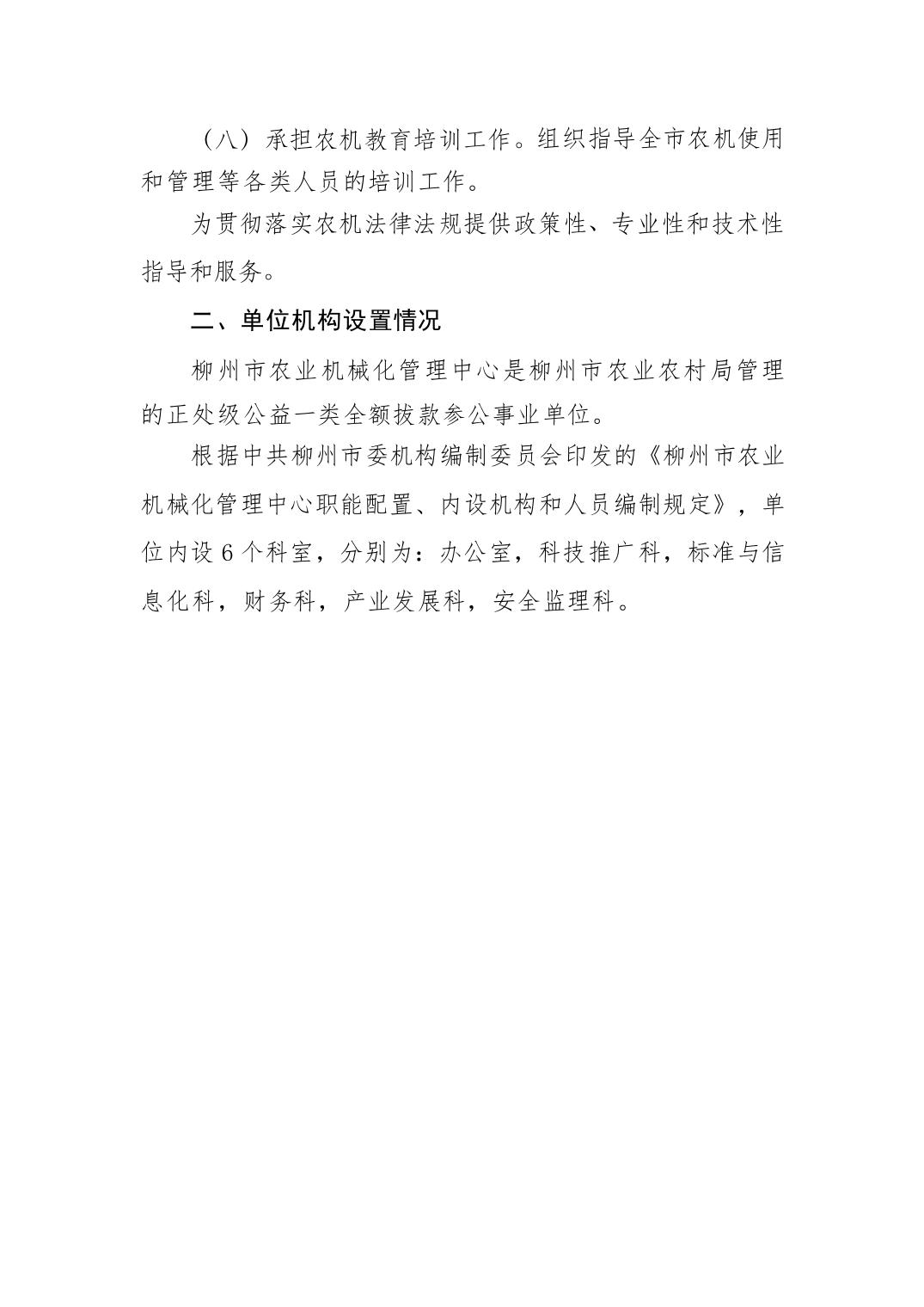 （八）承担农机教育培训工作。组织指导全市农机使用和管理等各类人员的培训工作。

为贯彻落实农机法律法规提供政策性、专业性和技术性指导和服务。

二、单位机构设置情况

柳州市农业机械化管理中心是柳州市农业农村局管理的正处级公益一类全额拔款参公事业单位。

根据中共柳州市委机构编制委员会印发的《柳州市农业机械化管理中心职能配置、内设机构和人员编制规定》，单位内设6个科室，分别为：办公室，科技推广科，标准与信息化科，财务科，产业发展科，安全监理科。